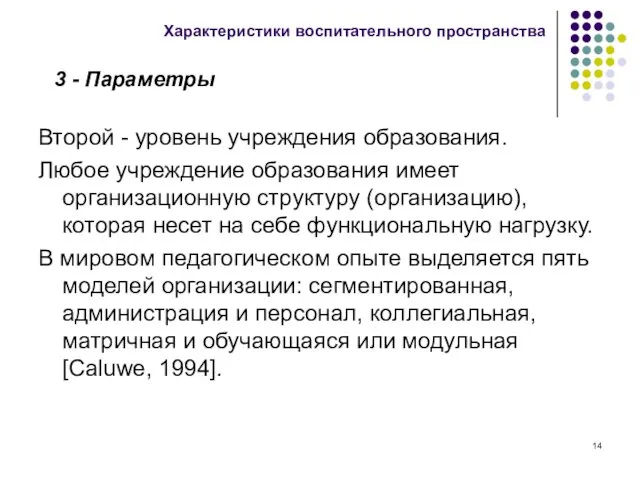 Характеристики воспитательного пространства

3 - Параметры

Второй - уровень учреждения образования.

Любое учреждение образования имеет организационную структуру (организацию), которая несет на себе функциональную нагрузку.

В мировом педагогическом опыте выделяется пять моделей организации: сегментированная, администрация и персонал, коллегиальная, матричная и обучающаяся или модульная [Caluwe, 1994].

14